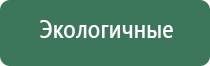 Экологичные